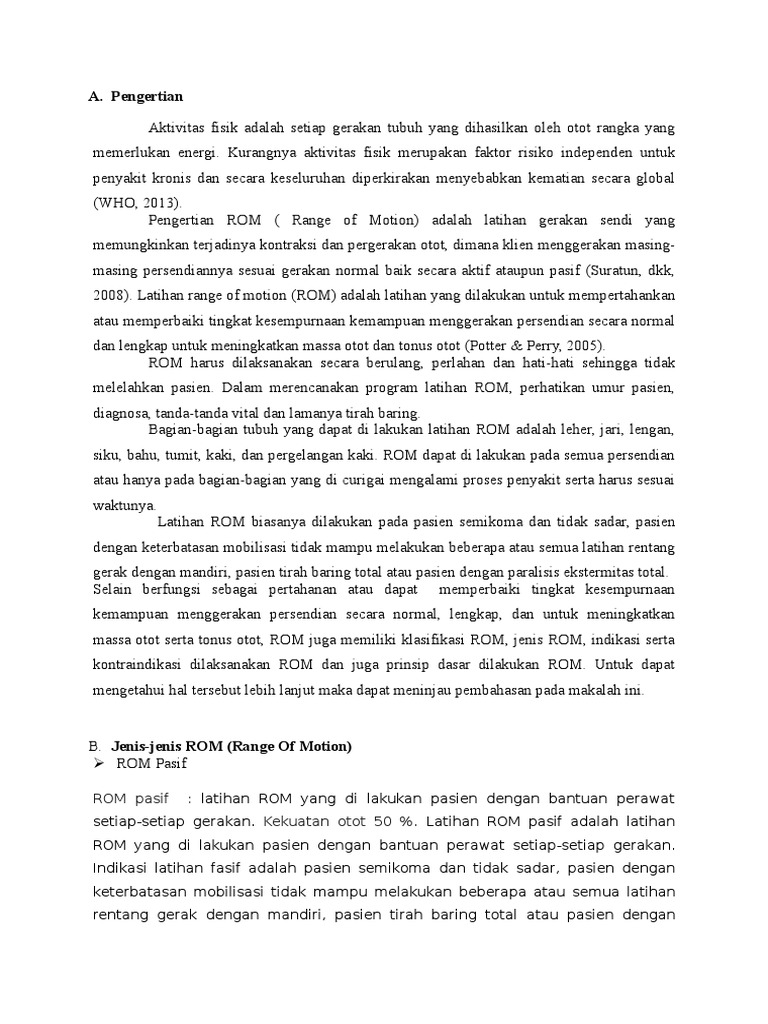 A. Pengertian

Aktivitas fisik adalah setiap gerakan tubuh yang dihasilkan oleh otot rangka yang memerlukan energi. Kurangnya aktivitas fisik merupakan faktor risiko independen untuk penyakit kronis dan secara keseluruhan diperkirakan menyebabkan kematian secara global (WHO, 2013).

Pengertian ROM ( Range of Motion) adalah latihan gerakan sendi yang memungkinkan terjadinya kontraksi dan pergerakan otot, dimana klien menggerakan masing-masing persendiannya sesuai gerakan normal baik secara aktif ataupun pasif (Suratun, dkk, 2008). Latihan range of motion (ROM) adalah latihan yang dilakukan untuk mempertahankan atau memperbaiki tingkat kesempurnaan kemampuan menggerakan persendian secara normal dan lengkap untuk meningkatkan massa otot dan tonus otot (Potter & Perry, 2005).

ROM harus dilaksanakan secara berulang, perlahan dan hati-hati sehingga tidak melelahkan pasien. Dalam merencanakan program latihan ROM, perhatikan umur pasien, diagnosa, tanda-tanda vital dan lamanya tirah baring.

Bagian-bagian tubuh yang dapat di lakukan latihan ROM adalah leher, jari, lengan, siku, bahu, tumit, kaki, dan pergelangan kaki. ROM dapat di lakukan pada semua persendian atau hanya pada bagian-bagian yang di curigai mengalami proses penyakit serta harus sesuai waktunya.

Latihan ROM biasanya dilakukan pada pasien semikoma dan tidak sadar, pasien dengan keterbatasan mobilisasi tidak mampu melakukan beberapa atau semua latihan rentang gerak dengan mandiri, pasien tirah baring total atau pasien dengan paralisis ekstermitas total.

Selain berfungsi sebagai pertahanan atau dapat memperbaiki tingkat kesempurnaan kemampuan menggerakan persendian secara normal, lengkap, dan untuk meningkatkan massa otot serta tonus otot, ROM juga memiliki klasifikasi ROM, jenis ROM, indikasi serta kontraindikasi dilaksanakan ROM dan juga prinsip dasar dilakukan ROM. Untuk dapat mengetahui hal tersebut lebih lanjut maka dapat meninjau pembahasan pada makalah ini.

B. Jenis-jenis ROM (Range Of Motion)
➢ ROM Pasif

ROM pasif : latihan ROM yang di lakukan pasien dengan bantuan perawat setiap-setiap gerakan. Kekuatan otot 50 %. Latihan ROM pasif adalah latihan ROM yang di lakukan pasien dengan bantuan perawat setiap-setiap gerakan. Indikasi latihan fasif adalah pasien semikoma dan tidak sadar, pasien dengan keterbatasan mobilisasi tidak mampu melakukan beberapa atau semua latihan rentang gerak dengan mandiri, pasien tirah baring total atau pasien dengan